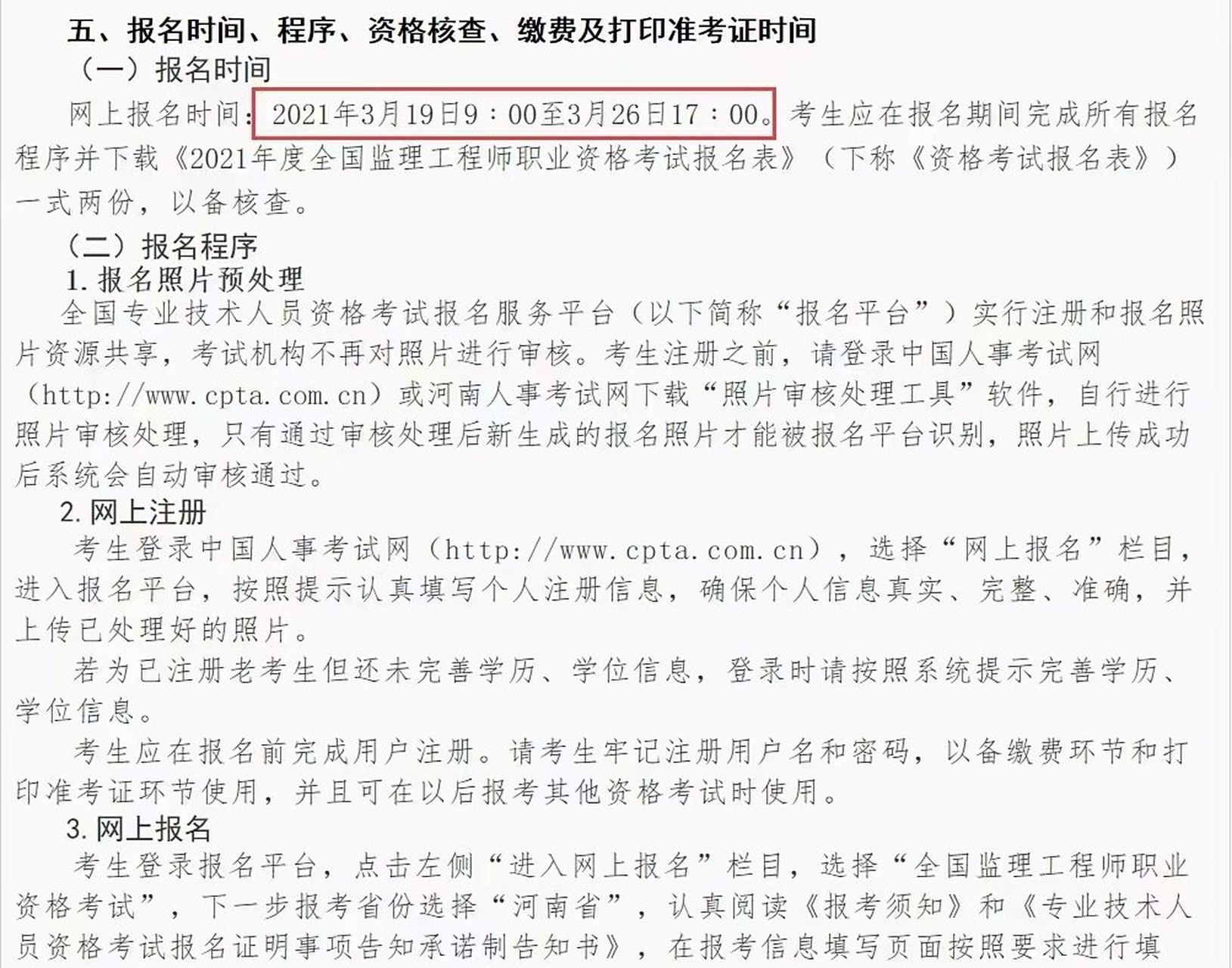 五、报名时间、程序、资格核查、缴费及打印准考证时间

（一）报名时间

网上报名时间：2021年3月19日9：00至3月26日17：00。考生应在报名期间完成所有报名程序并下载《2021年度全国监理工程师职业资格考试报名表》（下称《资格考试报名表》）一式两份，以备核查。

（二）报名程序

1. 报名照片预处理

全国专业技术人员资格考试报名服务平台（以下简称“报名平台”）实行注册和报名照片资源共享，考试机构不再对照片进行审核。考生注册之前，请登录中国人事考试网（http://www.cpta.com.cn）或河南人事考试网下载“照片审核处理工具”软件，自行进行照片审核处理，只有通过审核处理后新生成的报名照片才能被报名平台识别，照片上传成功后系统会自动审核通过。

2. 网上注册

考生登录中国人事考试网（http://www.cpta.com.cn），选择“网上报名”栏目，进入报名平台，按照提示认真填写个人注册信息，确保个人信息真实、完整、准确，并上传已处理好的照片。

若为已注册老考生但还未完善学历、学位信息，登录时请按照系统提示完善学历、学位信息。

考生应在报名前完成用户注册。请考生牢记注册用户名和密码，以备缴费环节和打印准考证环节使用，并且可在以后报考其他资格考试时使用。

3. 网上报名

考生登录报名平台，点击左侧“进入网上报名”栏目，选择“全国监理工程师职业资格考试”，下一步报考省份选择“河南省”，认真阅读《报考须知》和《专业技术人员资格考试报名证明事项告知承诺制告知书》，在报考信息填写页面按照要求进行填